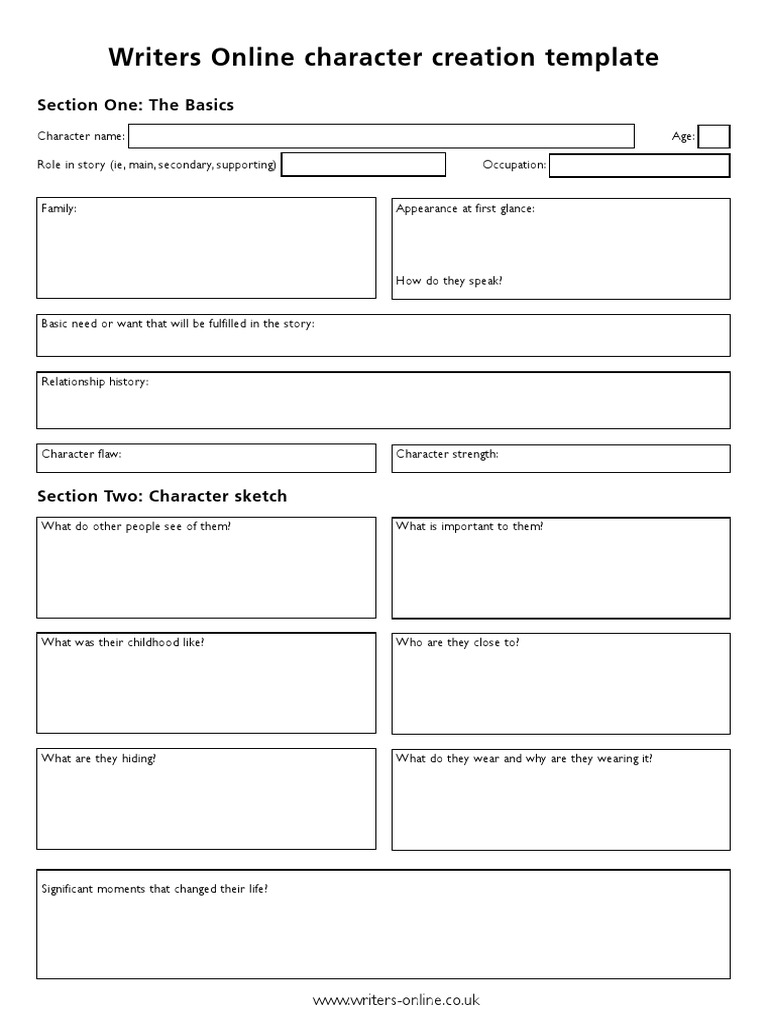 Writers Online character creation template

Section One: The Basics

Character name:

Age:

Role in story (ie, main, secondary, supporting)

Occupation:

Family:

Appearance at first glance:

How do they speak?

Basic need or want that will be fulfilled in the story:

Relationship history:

Character flaw:

Character strength:

Section Two: Character sketch

What do other people see of them?

What is important to them?

What was their childhood like?

Who are they close to?

What are they hiding?

What do they wear and why are they wearing it?

Significant moments that changed their life?

www.writers-online.co.uk